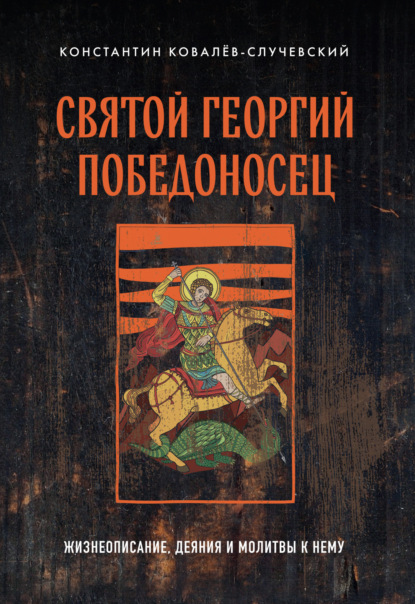 КОНСТАНТИН КОВАЛЁВ-СЛУЧЕВСКИЙ

СВЯТОЙ ГЕОРГИЙ ПОБЕДОНОСЕЦ

ЖИЗНЕОПИСАНИЕ, ДЕЯНИЯ И МОЛИТВЫ К НЕМУ